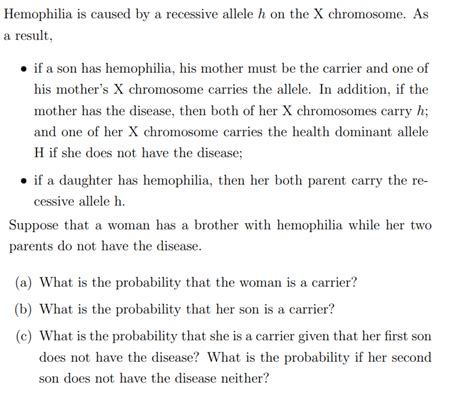 Hemophilia is caused by a recessive allele $h$ on the X chromosome. As a result,

• if a son has hemophilia, his mother must be the carrier and one of his mother's X chromosome carries the allele. In addition, if the mother has the disease, then both of her X chromosomes carry $h$; and one of her X chromosome carries the health dominant allele H if she does not have the disease;

• if a daughter has hemophilia, then her both parent carry the recessive allele h.

Suppose that a woman has a brother with hemophilia while her two parents do not have the disease.

(a) What is the probability that the woman is a carrier?

(b) What is the probability that her son is a carrier?

(c) What is the probability that she is a carrier given that her first son does not have the disease? What is the probability if her second son does not have the disease neither?